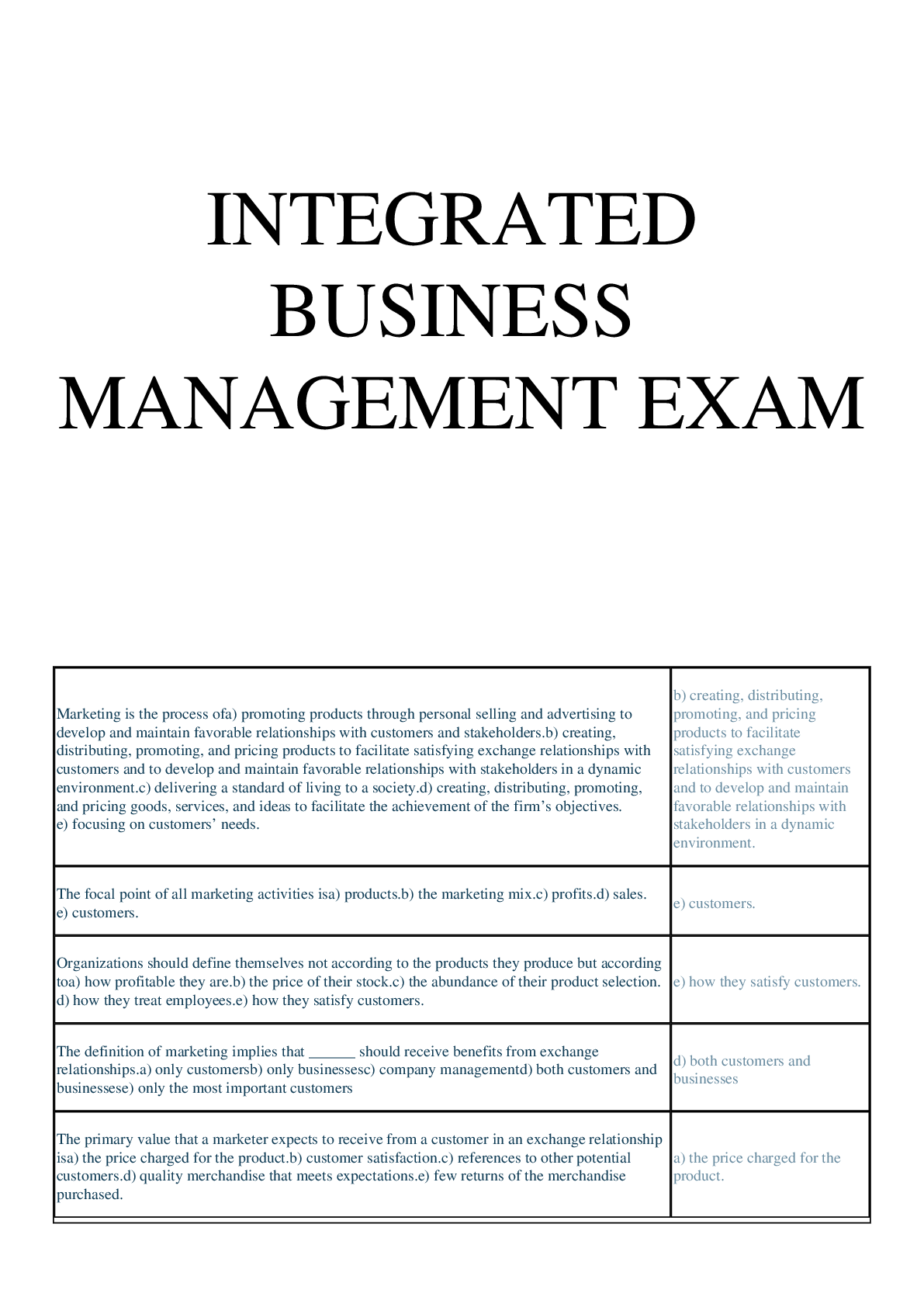 INTEGRATED BUSINESS MANAGEMENT EXAM

| | |
|---|---|
| Marketing is the process ofa) promoting products through personal selling and advertising to develop and maintain favorable relationships with customers and stakeholders.b) creating, distributing, promoting, and pricing products to facilitate satisfying exchange relationships with customers and to develop and maintain favorable relationships with stakeholders in a dynamic environment.c) delivering a standard of living to a society.d) creating, distributing, promoting, and pricing goods, services, and ideas to facilitate the achievement of the firm's objectives. e) focusing on customers' needs. | b) creating, distributing, promoting, and pricing products to facilitate satisfying exchange relationships with customers and to develop and maintain favorable relationships with stakeholders in a dynamic environment. |
| The focal point of all marketing activities isa) products.b) the marketing mix.c) profits.d) sales. e) customers. | e) customers. |
| Organizations should define themselves not according to the products they produce but according toa) how profitable they are.b) the price of their stock.c) the abundance of their product selection. d) how they treat employees.e) how they satisfy customers. | e) how they satisfy customers. |
| The definition of marketing implies that ______ should receive benefits from exchange relationships.a) only customersb) only businessesc) company managementd) both customers and businessese) only the most important customers | d) both customers and businesses |
| The primary value that a marketer expects to receive from a customer in an exchange relationship isa) the price charged for the product.b) customer satisfaction.c) references to other potential customers.d) quality merchandise that meets expectations.e) few returns of the merchandise purchased. | a) the price charged for the product. |